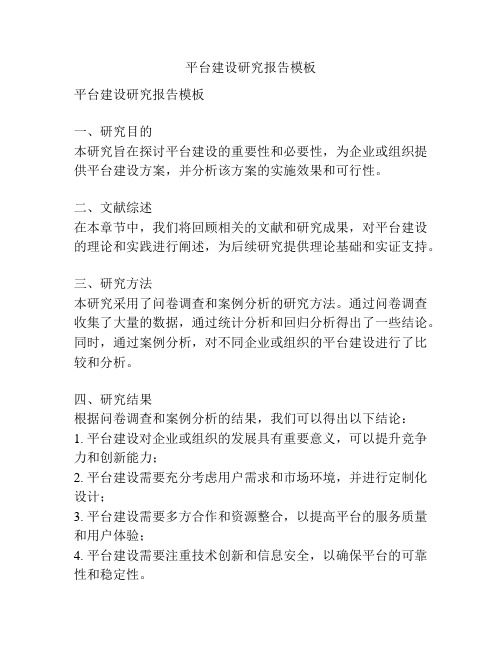 平台建设研究报告模板

平台建设研究报告模板

一、研究目的
本研究旨在探讨平台建设的重要性和必要性，为企业或组织提供平台建设方案，并分析该方案的实施效果和可行性。

二、文献综述
在本章节中，我们将回顾相关的文献和研究成果，对平台建设的理论和实践进行阐述，为后续研究提供理论基础和实证支持。

三、研究方法
本研究采用了问卷调查和案例分析的研究方法。通过问卷调查收集了大量的数据，通过统计分析和回归分析得出了一些结论。同时，通过案例分析，对不同企业或组织的平台建设进行了比较和分析。

四、研究结果
根据问卷调查和案例分析的结果，我们可以得出以下结论：
1. 平台建设对企业或组织的发展具有重要意义，可以提升竞争力和创新能力；
2. 平台建设需要充分考虑用户需求和市场环境，并进行定制化设计；
3. 平台建设需要多方合作和资源整合，以提高平台的服务质量和用户体验；
4. 平台建设需要注重技术创新和信息安全，以确保平台的可靠性和稳定性。